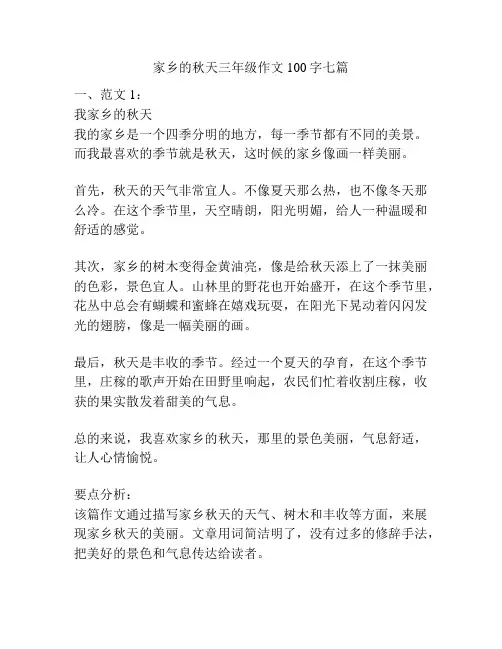 家乡的秋天三年级作文 100 字七篇

一、范文 1：

我家乡的秋天

我的家乡是一个四季分明的地方，每一季节都有不同的美景。而我最喜欢的季节就是秋天，这时候的家乡像画一样美丽。

首先，秋天的天气非常宜人。不像夏天那么热，也不像冬天那么冷。在这个季节里，天空晴朗，阳光明媚，给人一种温暖和舒适的感觉。

其次，家乡的树木变得金黄油亮，像是给秋天添上了一抹美丽的色彩，景色宜人。山林里的野花也开始盛开，在这个季节里，花丛中总会有蝴蝶和蜜蜂在嬉戏玩耍，在阳光下晃动着闪闪发光的翅膀，像是一幅美丽的画。

最后，秋天是丰收的季节。经过一个夏天的孕育，在这个季节里，庄稼的歌声开始在田野里响起，农民们忙着收割庄稼，收获的果实散发着甜美的气息。

总的来说，我喜欢家乡的秋天，那里的景色美丽，气息舒适，让人心情愉悦。

要点分析：

该篇作文通过描写家乡秋天的天气、树木和丰收等方面，来展现家乡秋天的美丽。文章用词简洁明了，没有过多的修辞手法，把美好的景色和气息传达给读者。